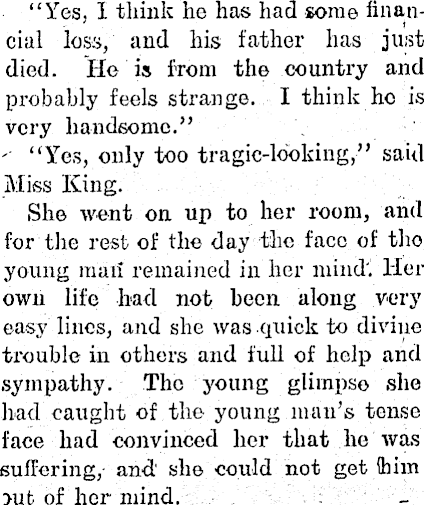 "Yes, I think he has had some financial loss, and his father has just died. He is from the country and probably feels strange. I think he is very handsome."

"Yes, only too tragic-looking," said Miss King.

She went on up to her room, and for the rest of the day the face of the young man remained in her mind. Her own life had not been along very easy lines, and she was quick to divine trouble in others and full of help and sympathy. The young glimpse she had caught of the young man's tense face had convinced her that he was suffering, and she could not get him out of her mind.